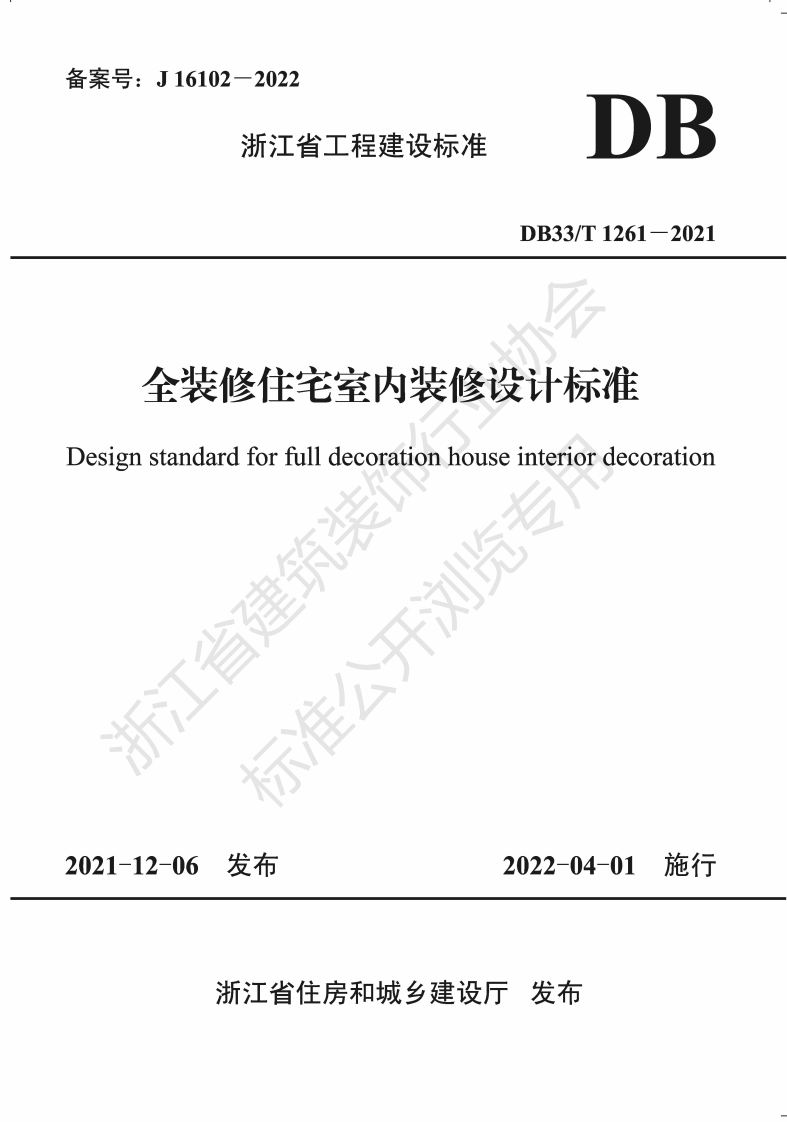 备案号：J 16102－2022

浙江省工程建设标准

DB

DB33/T 1261－2021

全装修住宅室内装修设计标准

Design standard for full decoration house interior decoration

2021-12-06 发布 2022-04-01 施行

浙江省住房和城乡建设厅 发布

浙江省建筑装饰行业协会
标准公开浏览专用